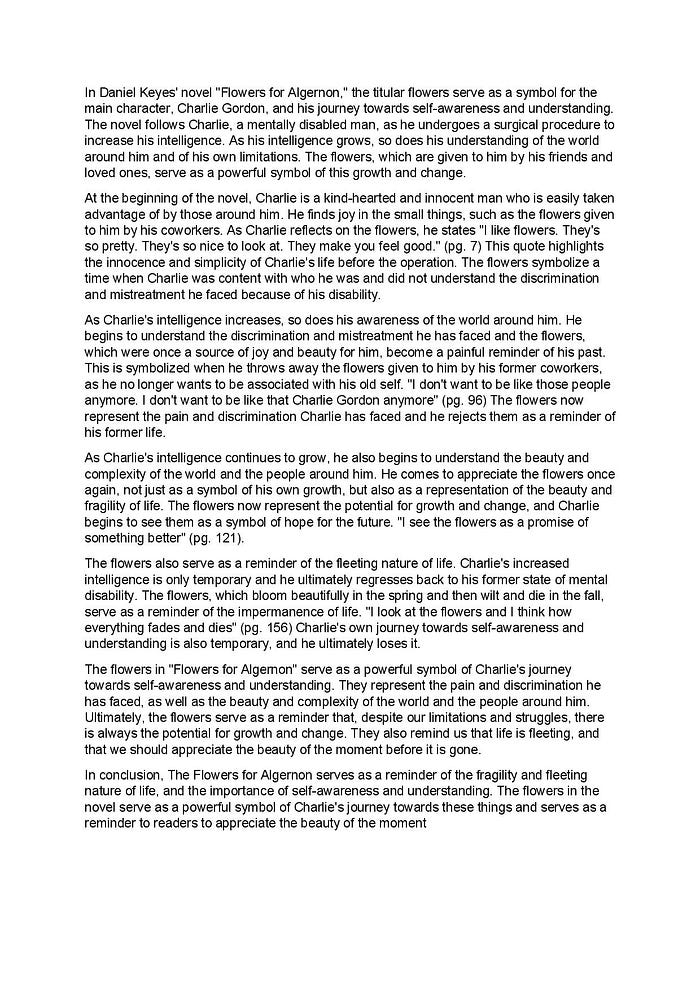 In Daniel Keyes' novel "Flowers for Algernon," the titular flowers serve as a symbol for the main character, Charlie Gordon, and his journey towards self-awareness and understanding. The novel follows Charlie, a mentally disabled man, as he undergoes a surgical procedure to increase his intelligence. As his intelligence grows, so does his understanding of the world around him and of his own limitations. The flowers, which are given to him by his friends and loved ones, serve as a powerful symbol of this growth and change.

At the beginning of the novel, Charlie is a kind-hearted and innocent man who is easily taken advantage of by those around him. He finds joy in the small things, such as the flowers given to him by his coworkers. As Charlie reflects on the flowers, he states "I like flowers. They's so pretty. They's so nice to look at. They make you feel good." (pg. 7) This quote highlights the innocence and simplicity of Charlie's life before the operation. The flowers symbolize a time when Charlie was content with who he was and did not understand the discrimination and mistreatment he faced because of his disability.

As Charlie's intelligence increases, so does his awareness of the world around him. He begins to understand the discrimination and mistreatment he has faced and the flowers, which were once a source of joy and beauty for him, become a painful reminder of his past. This is symbolized when he throws away the flowers given to him by his former coworkers, as he no longer wants to be associated with his old self. "I don't want to be like those people anymore. I don't want to be like that Charlie Gordon anymore" (pg. 96) The flowers now represent the pain and discrimination Charlie has faced and he rejects them as a reminder of his former life.

As Charlie's intelligence continues to grow, he also begins to understand the beauty and complexity of the world and the people around him. He comes to appreciate the flowers once again, not just as a symbol of his own growth, but also as a representation of the beauty and fragility of life. The flowers now represent the potential for growth and change, and Charlie begins to see them as a symbol of hope for the future. "I see the flowers as a promise of something better" (pg. 121).

The flowers also serve as a reminder of the fleeting nature of life. Charlie's increased intelligence is only temporary and he ultimately regresses back to his former state of mental disability. The flowers, which bloom beautifully in the spring and then wilt and die in the fall, serve as a reminder of the impermanence of life. "I look at the flowers and I think how everything fades and dies" (pg. 156) Charlie's own journey towards self-awareness and understanding is also temporary, and he ultimately loses it.

The flowers in "Flowers for Algernon" serve as a powerful symbol of Charlie's journey towards self-awareness and understanding. They represent the pain and discrimination he has faced, as well as the beauty and complexity of the world and the people around him. Ultimately, the flowers serve as a reminder that, despite our limitations and struggles, there is always the potential for growth and change. They also remind us that life is fleeting, and that we should appreciate the beauty of the moment before it is gone.

In conclusion, The Flowers for Algernon serves as a reminder of the fragility and fleeting nature of life, and the importance of self-awareness and understanding. The flowers in the novel serve as a powerful symbol of Charlie's journey towards these things and serves as a reminder to readers to appreciate the beauty of the moment